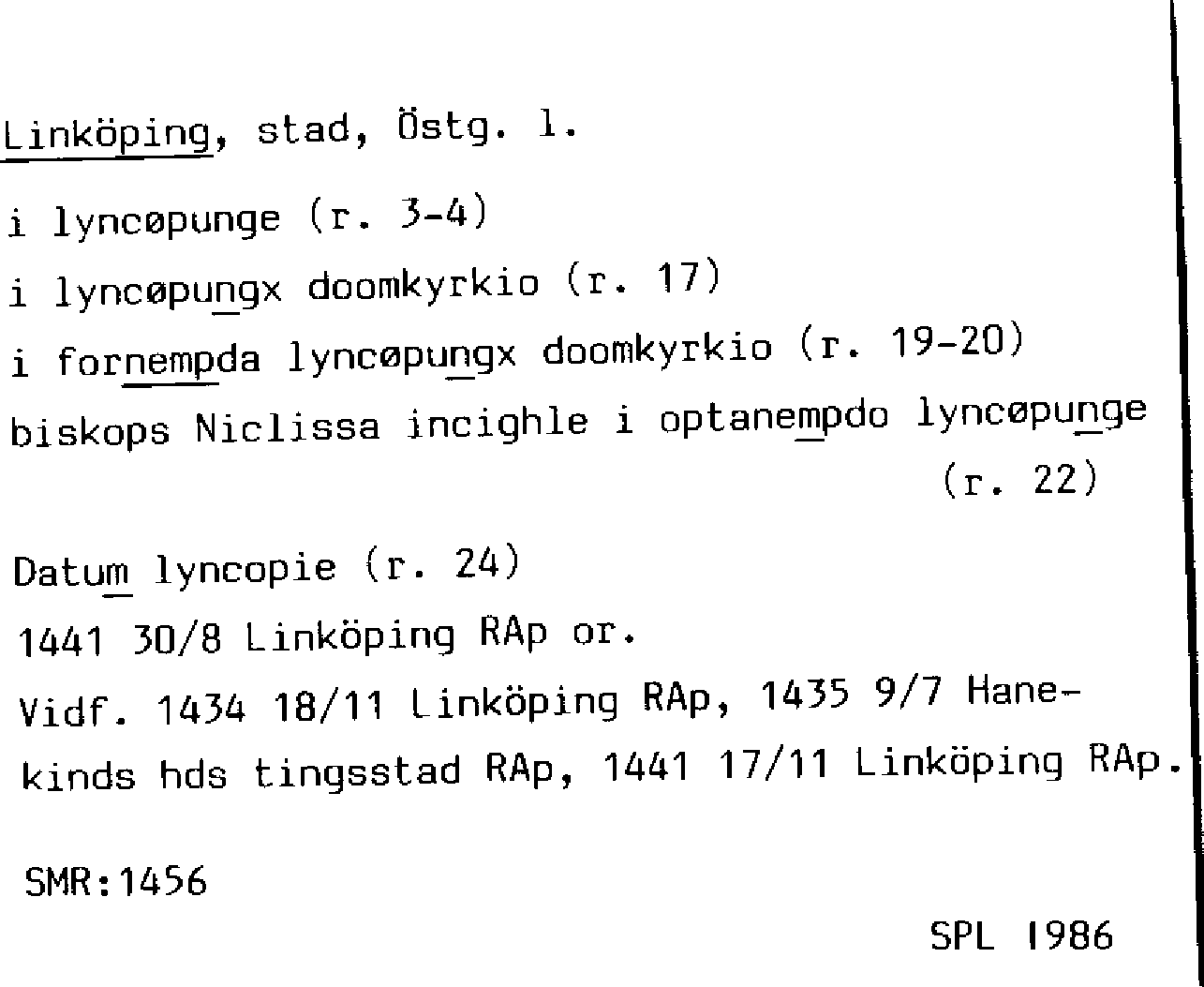 Linköping, stad, Östg. l.

i lyncøpunge (r. 3-4)

i lyncøpungx doomkyrkio (r. 17)

i fornempda lyncøpungx doomkyrkio (r. 19-20)

biskops Niclissa incighle i optanempdo lyncøpunge (r. 22)

Datum lyncopie (r. 24)

1441 30/8 Linköping RAp or.

Vidf. 1434 18/11 Linköping RAp, 1435 9/7 Hanekinds hds tingsstad RAp, 1441 17/11 Linköping RAp.

SMR:1456

SPL 1986